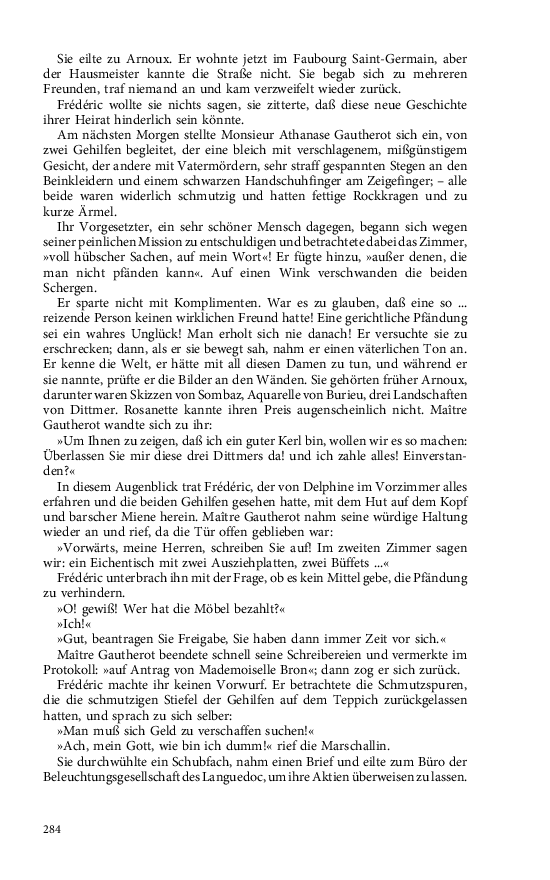 Sie eilte zu Arnoux. Er wohnte jetzt im Faubourg Saint-Germain, aber der Hausmeister kannte die Straße nicht. Sie begab sich zu mehreren Freunden, traf niemand an und kam verzweifelt wieder zurück.

Frédéric wollte sie nichts sagen, sie zitterte, daß diese neue Geschichte ihrer Heirat hinderlich sein könnte.

Am nächsten Morgen stellte Monsieur Athanase Gautherot sich ein, von zwei Gehilfen begleitet, der eine bleich mit verschlagenem, mißgünstigem Gesicht, der andere mit Vatermördern, sehr straff gespannten Stegen an den Beinkleidern und einem schwarzen Handschuhfinger am Zeigefinger; – alle beide waren widerlich schmutzig und hatten fettige Rockkragen und zu kurze Ärmel.

Ihr Vorgesetzter, ein sehr schöner Mensch dagegen, begann sich wegen seiner peinlichen Mission zu entschuldigen und betrachtete dabei das Zimmer, »voll hübscher Sachen, auf mein Wort«! Er fügte hinzu, »außer denen, die man nicht pfänden kann«. Auf einen Wink verschwanden die beiden Schergen.

Er sparte nicht mit Komplimenten. War es zu glauben, daß eine so ... reizende Person keinen wirklichen Freund hatte! Eine gerichtliche Pfändung sei ein wahres Unglück! Man erholt sich nie danach! Er versuchte sie zu erschrecken; dann, als er sie bewegt sah, nahm er einen väterlichen Ton an. Er kenne die Welt, er hätte mit all diesen Damen zu tun, und während er sie nannte, prüfte er die Bilder an den Wänden. Sie gehörten früher Arnoux, darunter waren Skizzen von Sombaz, Aquarelle von Burieu, drei Landschaften von Dittmer. Rosanette kannte ihren Preis augenscheinlich nicht. Maître Gautherot wandte sich zu ihr:

»Um Ihnen zu zeigen, daß ich ein guter Kerl bin, wollen wir es so machen: Überlassen Sie mir diese drei Dittmers da! und ich zahle alles! Einverstanden?«

In diesem Augenblick trat Frédéric, der von Delphine im Vorzimmer alles erfahren und die beiden Gehilfen gesehen hatte, mit dem Hut auf dem Kopf und barscher Miene herein. Maître Gautherot nahm seine würdige Haltung wieder an und rief, da die Tür offen geblieben war:

»Vorwärts, meine Herren, schreiben Sie auf! Im zweiten Zimmer sagen wir: ein Eichentisch mit zwei Ausziehplatten, zwei Büffets ...«

Frédéric unterbrach ihn mit der Frage, ob es kein Mittel gebe, die Pfändung zu verhindern.

»O! gewiß! Wer hat die Möbel bezahlt?«

»Ich!«

»Gut, beantragen Sie Freigabe, Sie haben dann immer Zeit vor sich.«

Maître Gautherot beendete schnell seine Schreibereien und vermerkte im Protokoll: »auf Antrag von Mademoiselle Bron«; dann zog er sich zurück.

Frédéric machte ihr keinen Vorwurf. Er betrachtete die Schmutzspuren, die die schmutzigen Stiefel der Gehilfen auf dem Teppich zurückgelassen hatten, und sprach zu sich selber:

»Man muß sich Geld zu verschaffen suchen!«

»Ach, mein Gott, wie bin ich dumm!« rief die Marschallin.

Sie durchwühlte ein Schubfach, nahm einen Brief und eilte zum Büro der Beleuchtungsgesellschaft des Languedoc, um ihre Aktien überweisen zu lassen.

284